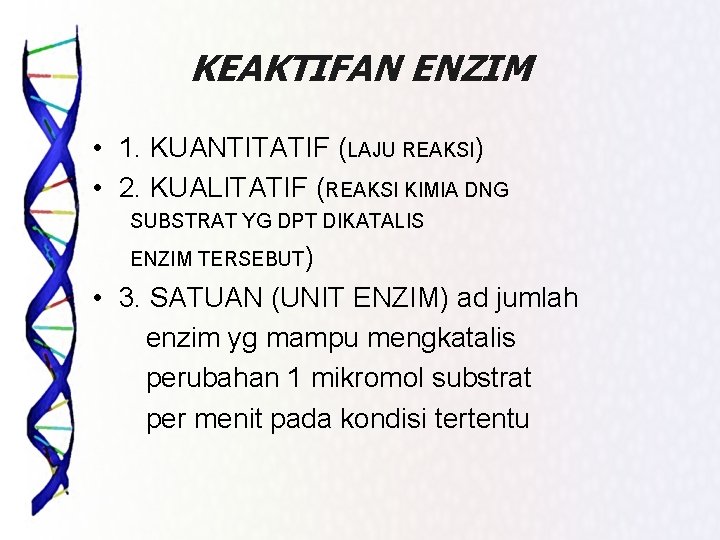 KEAKTIFAN ENZIM

• 1. KUANTITATIF (LAJU REAKSI)
• 2. KUALITATIF (REAKSI KIMIA DNG SUBSTRAT YG DPT DIKATALIS ENZIM TERSEBUT)
• 3. SATUAN (UNIT ENZIM) ad jumlah enzim yg mampu mengkatalis perubahan 1 mikromol substrat per menit pada kondisi tertentu